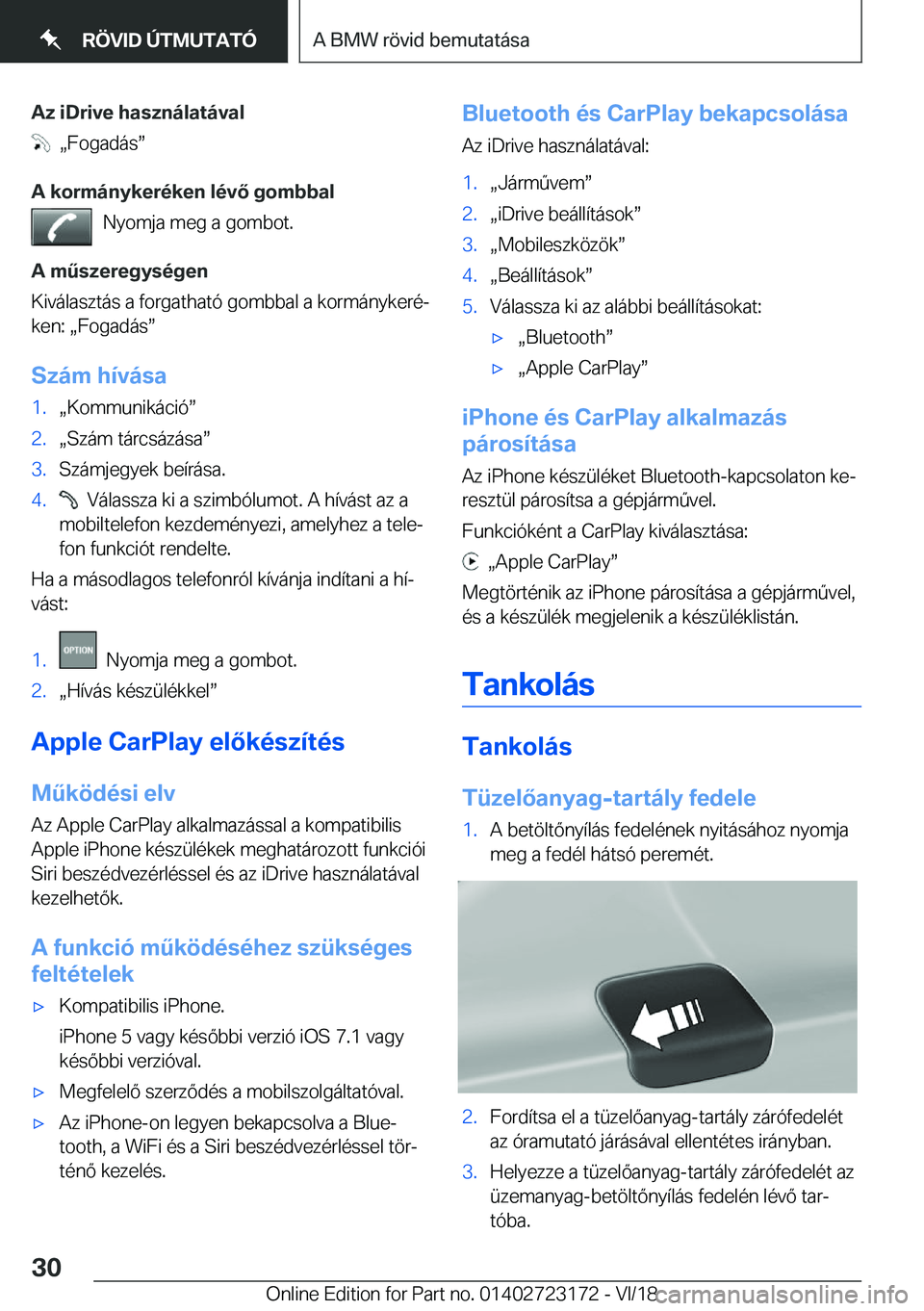 RÖVID ÚTMUTATÓ

A BMW rövid bemutatása

Az iDrive használatával

„Fogadás”

A kormánykeréken lévő gombbal

Nyomja meg a gombot.

A műszeregységen

Kiválasztás a forgatható gombbal a kormánykeréken: „Fogadás”

Szám hívása

1. „Kommunikáció”
2. „Szám tárcsázása”
3. Számjegyek beírása.
4. Válassza ki a szimbólumot. A hívást az a mobiltelefon kezdeményezi, amelyhez a telefon funkciót rendelte.

Ha a másodlagos telefonról kívánja indítani a hívást:

1. OPTION Nyomja meg a gombot.
2. „Hívás készülékkel”

Apple CarPlay előkészítés

Működési elv

Az Apple CarPlay alkalmazással a kompatibilis Apple iPhone készülékek meghatározott funkciói Siri beszédvezérléssel és az iDrive használatával kezelhetők.

A funkció működéséhez szükséges feltételek

▷ Kompatibilis iPhone.
iPhone 5 vagy későbbi verzió iOS 7.1 vagy későbbi verzióval.
▷ Megfelelő szerződés a mobilszolgáltatóval.
▷ Az iPhone-on legyen bekapcsolva a Bluetooth, a WiFi és a Siri beszédvezérléssel történő kezelés.

Bluetooth és CarPlay bekapcsolása

Az iDrive használatával:

1. „Járművem”
2. „iDrive beállítások”
3. „Mobileszközök”
4. „Beállítások”
5. Válassza ki az alábbi beállításokat:
▷ „Bluetooth”
▷ „Apple CarPlay”

iPhone és CarPlay alkalmazás párosítása

Az iPhone készüléket Bluetooth-kapcsolaton keresztül párosítsa a gépjárművel.

Funkcióként a CarPlay kiválasztása:

„Apple CarPlay”

Megtörténik az iPhone párosítása a gépjárművel, és a készülék megjelenik a készüléklistán.

Tankolás

Tankolás

Tüzelőanyag-tartály fedele

1. A betöltőnyílás fedelének nyitásához nyomja meg a fedél hátsó peremét.

2. Fordítsa el a tüzelőanyag-tartály zárófedelét az óramutató járásával ellentétes irányban.
3. Helyezze a tüzelőanyag-tartály zárófedelét az üzemanyag-betöltőnyílás fedelén lévő tartóba.

30

Online Edition for Part no. 01402723172 - VI/18

carmanualsonline.info